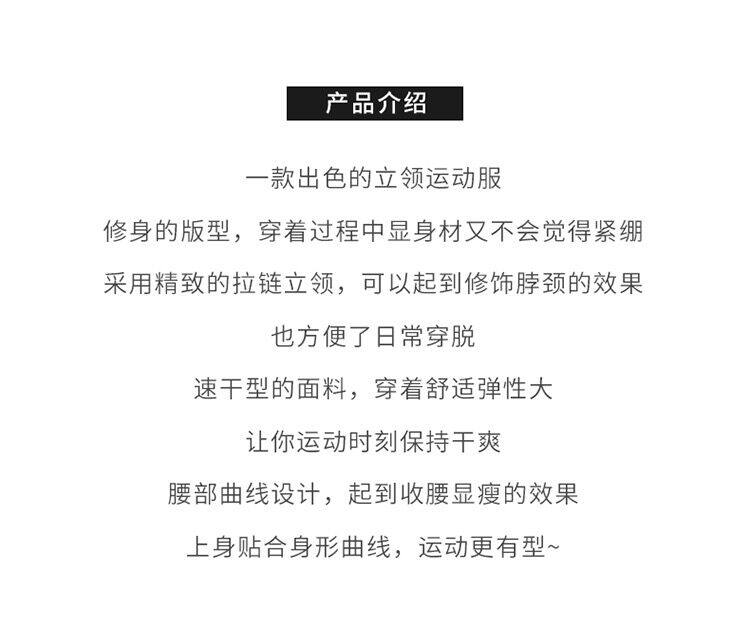 产品介绍

一款出色的立领运动服

修身的版型，穿着过程中显身材又不会觉得紧绷

采用精致的拉链立领，可以起到修饰脖颈的效果

也方便了日常穿脱

速干型的面料，穿着舒适弹性大

让你运动时刻保持干爽

腰部曲线设计，起到收腰显瘦的效果

上身贴合身形曲线，运动更有型~